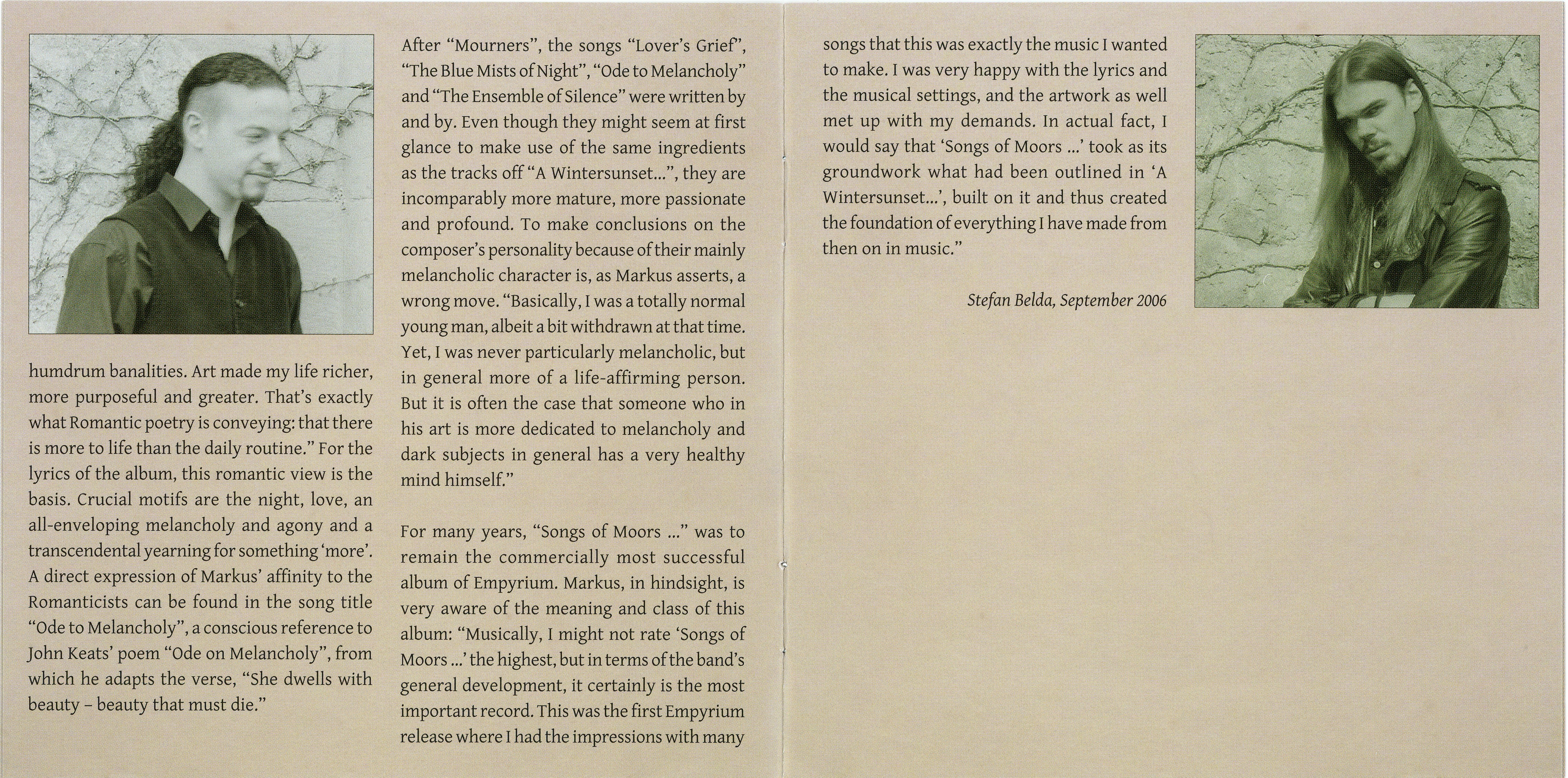 humdrum banalities. Art made my life richer, more purposeful and greater. That's exactly what Romantic poetry is conveying: that there is more to life than the daily routine." For the lyrics of the album, this romantic view is the basis. Crucial motifs are the night, love, an all-enveloping melancholy and agony and a transcendental yearning for something 'more'. A direct expression of Markus' affinity to the Romanticists can be found in the song title "Ode to Melancholy", a conscious reference to John Keats' poem "Ode on Melancholy", from which he adapts the verse, "She dwells with beauty – beauty that must die."

After "Mourners", the songs "Lover's Grief", "The Blue Mists of Night", "Ode to Melancholy" and "The Ensemble of Silence" were written by and by. Even though they might seem at first glance to make use of the same ingredients as the tracks off "A Wintersunset...", they are incomparably more mature, more passionate and profound. To make conclusions on the composer's personality because of their mainly melancholic character is, as Markus asserts, a wrong move. "Basically, I was a totally normal young man, albeit a bit withdrawn at that time. Yet, I was never particularly melancholic, but in general more of a life-affirming person. But it is often the case that someone who in his art is more dedicated to melancholy and dark subjects in general has a very healthy mind himself."

For many years, "Songs of Moors ..." was to remain the commercially most successful album of Empyrium. Markus, in hindsight, is very aware of the meaning and class of this album: "Musically, I might not rate 'Songs of Moors ...' the highest, but in terms of the band's general development, it certainly is the most important record. This was the first Empyrium release where I had the impressions with many

songs that this was exactly the music I wanted to make. I was very happy with the lyrics and the musical settings, and the artwork as well met up with my demands. In actual fact, I would say that 'Songs of Moors ...' took as its groundwork what had been outlined in 'A Wintersunset...', built on it and thus created the foundation of everything I have made from then on in music."

Stefan Belda, September 2006